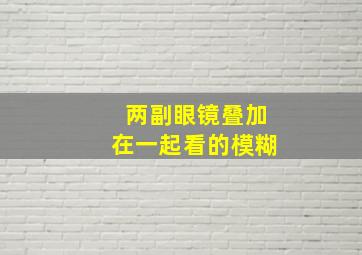 两副眼镜叠加
在一起看的模糊